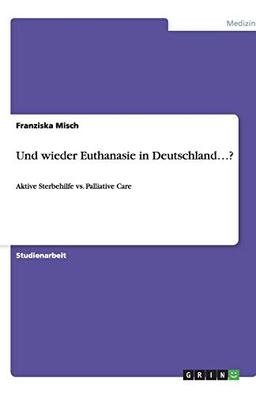 Medizin

Franziska Misch

Und wieder Euthanasie in Deutschland…?

Aktive Sterbehilfe vs. Palliative Care

Studienarbeit

GRIN